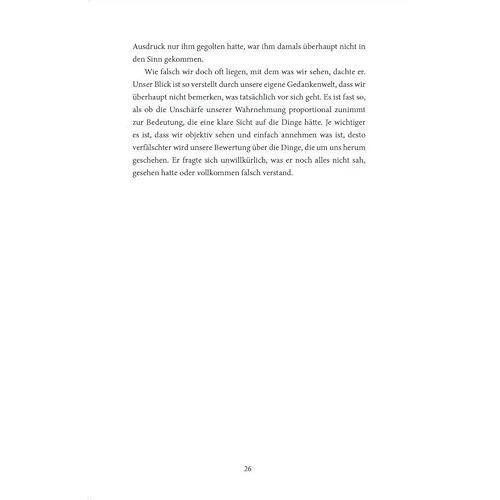 Ausdruck nur ihm gegolten hatte, war ihm damals überhaupt nicht in den Sinn gekommen.

Wie falsch wir doch oft liegen, mit dem was wir sehen, dachte er. Unser Blick ist so verstellt durch unsere eigene Gedankenwelt, dass wir überhaupt nicht bemerken, was tatsächlich vor sich geht. Es ist fast so, als ob die Unschärfe unserer Wahrnehmung proportional zunimmt zur Bedeutung, die eine klare Sicht auf die Dinge hätte. Je wichtiger es ist, dass wir objektiv sehen und einfach annehmen was ist, desto verfälschter wird unsere Bewertung über die Dinge, die um uns herum geschehen. Er fragte sich unwillkürlich, was er noch alles nicht sah, gesehen hatte oder vollkommen falsch verstand.

26